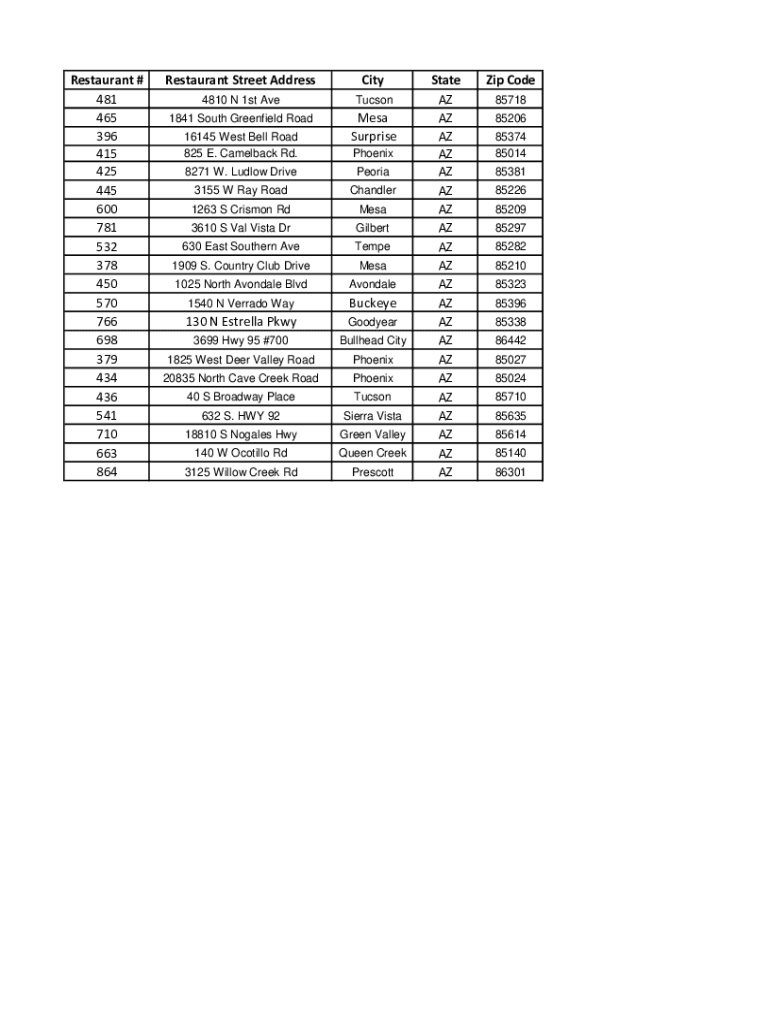 | Restaurant # | Restaurant Street Address | City | State | Zip Code |
|---|---|---|---|---|
| 481 | 4810 N 1st Ave | Tucson | AZ | 85718 |
| 465 | 1841 South Greenfield Road | Mesa | AZ | 85206 |
| 396 | 16145 West Bell Road | Surprise | AZ | 85374 |
| 415 | 825 E. Camelback Rd. | Phoenix | AZ | 85014 |
| 425 | 8271 W. Ludlow Drive | Peoria | AZ | 85381 |
| 445 | 3155 W Ray Road | Chandler | AZ | 85226 |
| 600 | 1263 S Crismon Rd | Mesa | AZ | 85209 |
| 781 | 3610 S Val Vista Dr | Gilbert | AZ | 85297 |
| 532 | 630 East Southern Ave | Tempe | AZ | 85282 |
| 378 | 1909 S. Country Club Drive | Mesa | AZ | 85210 |
| 450 | 1025 North Avondale Blvd | Avondale | AZ | 85323 |
| 570 | 1540 N Verrado Way | Buckeye | AZ | 85396 |
| 766 | 130 N Estrella Pkwy | Goodyear | AZ | 85338 |
| 698 | 3699 Hwy 95 #700 | Bullhead City | AZ | 86442 |
| 379 | 1825 West Deer Valley Road | Phoenix | AZ | 85027 |
| 434 | 20835 North Cave Creek Road | Phoenix | AZ | 85024 |
| 436 | 40 S Broadway Place | Tucson | AZ | 85710 |
| 541 | 632 S. HWY 92 | Sierra Vista | AZ | 85635 |
| 710 | 18810 S Nogales Hwy | Green Valley | AZ | 85614 |
| 663 | 140 W Ocotillo Rd | Queen Creek | AZ | 85140 |
| 864 | 3125 Willow Creek Rd | Prescott | AZ | 86301 |